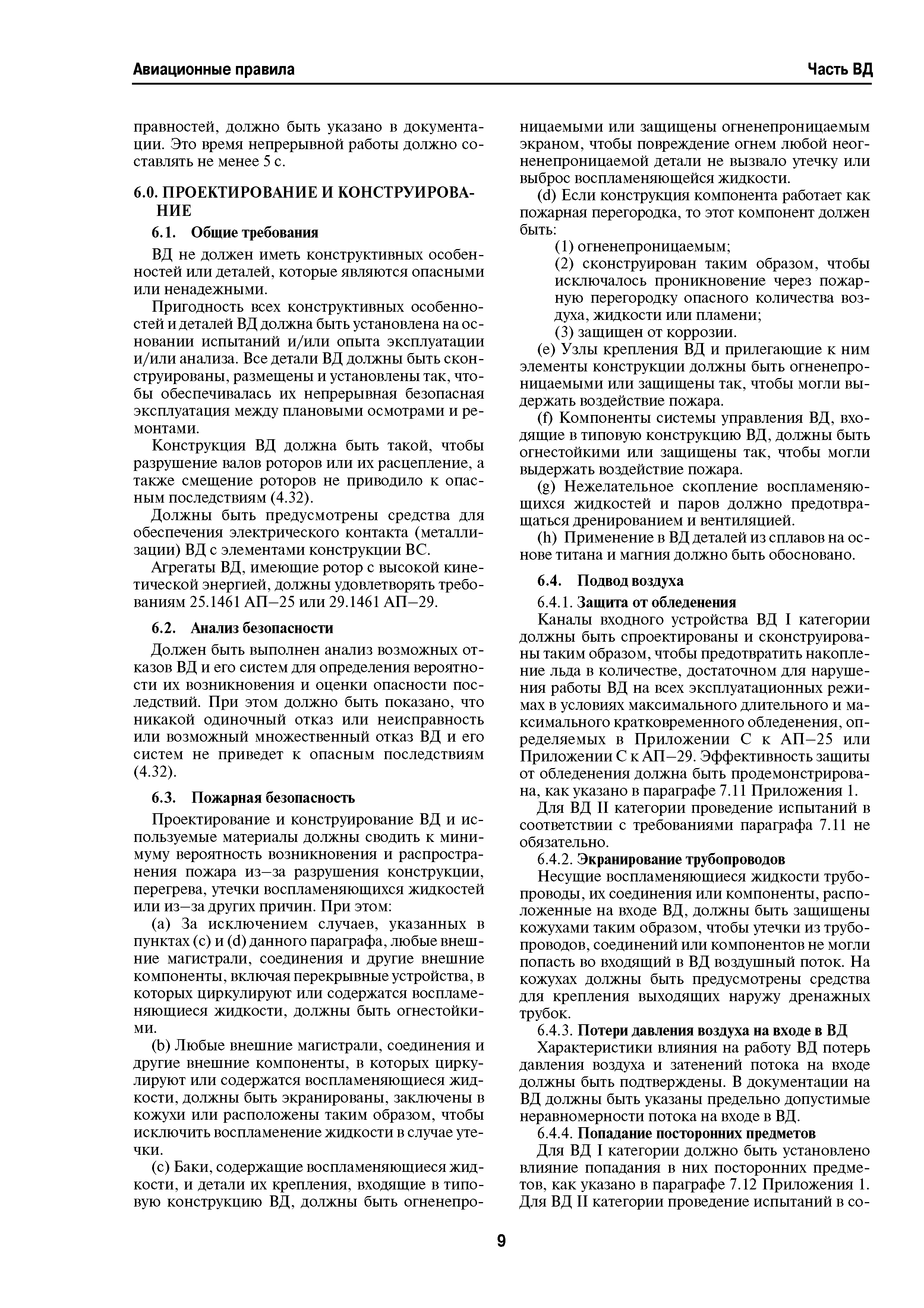 Авиационные правила

Часть ВД

правностей, должно быть указано в документации. Это время непрерывной работы должно составлять не менее 5 с.

6.0. ПРОЕКТИРОВАНИЕ И КОНСТРУИРОВАНИЕ

6.1. Общие требования

ВД не должен иметь конструктивных особенностей или деталей, которые являются опасными или ненадежными.

Пригодность всех конструктивных особенностей и деталей ВД должна быть установлена на основании испытаний и/или опыта эксплуатации и/или анализа. Все детали ВД должны быть сконструированы, размещены и установлены так, чтобы обеспечивалась их непрерывная безопасная эксплуатация между плановыми осмотрами и ремонтами.

Конструкция ВД должна быть такой, чтобы разрушение валов роторов или их расцепление, а также смещение роторов не приводило к опасным последствиям (4.32).

Должны быть предусмотрены средства для обеспечения электрического контакта (металлизации) ВД с элементами конструкции ВС.

Агрегаты ВД, имеющие ротор с высокой кинетической энергией, должны удовлетворять требованиям 25.1461 АП–25 или 29.1461 АП–29.

6.2. Анализ безопасности

Должен быть выполнен анализ возможных отказов ВД и его систем для определения вероятности их возникновения и оценки опасности последствий. При этом должно быть показано, что никакой одиночный отказ или неисправность или возможный множественный отказ ВД и его систем не приведет к опасным последствиям (4.32).

6.3. Пожарная безопасность

Проектирование и конструирование ВД и используемые материалы должны сводить к минимуму вероятность возникновения и распространения пожара из–за разрушения конструкции, перегрева, утечки воспламеняющихся жидкостей или из–за других причин. При этом:

(a) За исключением случаев, указанных в пунктах (c) и (d) данного параграфа, любые внешние магистрали, соединения и другие внешние компоненты, включая перекрывные устройства, в которых циркулируют или содержатся воспламеняющиеся жидкости, должны быть огнестойкими.

(b) Любые внешние магистрали, соединения и другие внешние компоненты, в которых циркулируют или содержатся воспламеняющиеся жидкости, должны быть экранированы, заключены в кожухи или расположены таким образом, чтобы исключить воспламенение жидкости в случае утечки.

(c) Баки, содержащие воспламеняющиеся жидкости, и детали их крепления, входящие в типовую конструкцию ВД, должны быть огненепроницаемыми или защищены огненепроницаемым экраном, чтобы повреждение огнем любой неогненепроницаемой детали не вызвало утечку или выброс воспламеняющейся жидкости.

(d) Если конструкция компонента работает как пожарная перегородка, то этот компонент должен быть:

(1) огненепроницаемым;

(2) сконструирован таким образом, чтобы исключалось проникновение через пожарную перегородку опасного количества воздуха, жидкости или пламени;

(3) защищен от коррозии.

(e) Узлы крепления ВД и прилегающие к ним элементы конструкции должны быть огненепроницаемыми или защищены так, чтобы могли выдержать воздействие пожара.

(f) Компоненты системы управления ВД, входящие в типовую конструкцию ВД, должны быть огнестойкими или защищены так, чтобы могли выдержать воздействие пожара.

(g) Нежелательное скопление воспламеняющихся жидкостей и паров должно предотвращаться дренированием и вентиляцией.

(h) Применение в ВД деталей из сплавов на основе титана и магния должно быть обосновано.

6.4. Подвод воздуха

6.4.1. Защита от обледенения

Каналы входного устройства ВД I категории должны быть спроектированы и сконструированы таким образом, чтобы предотвратить накопление льда в количестве, достаточном для нарушения работы ВД на всех эксплуатационных режимах в условиях максимального длительного и максимального кратковременного обледенения, определяемых в Приложении С к АП–25 или Приложении С к АП–29. Эффективность защиты от обледенения должна быть продемонстрирована, как указано в параграфе 7.11 Приложения 1.

Для ВД II категории проведение испытаний в соответствии с требованиями параграфа 7.11 не обязательно.

6.4.2. Экранирование трубопроводов

Несущие воспламеняющиеся жидкости трубопроводы, их соединения или компоненты, расположенные на входе ВД, должны быть защищены кожухами таким образом, чтобы утечки из трубопроводов, соединений или компонентов не могли попасть во входящий в ВД воздушный поток. На кожухах должны быть предусмотрены средства для крепления выходящих наружу дренажных трубок.

6.4.3. Потери давления воздуха на входе в ВД

Характеристики влияния на работу ВД потерь давления воздуха и затенений потока на входе должны быть подтверждены. В документации на ВД должны быть указаны предельно допустимые неравномерности потока на входе в ВД.

6.4.4. Попадание посторонних предметов

Для ВД I категории должно быть установлено влияние попадания в них посторонних предметов, как указано в параграфе 7.12 Приложения 1. Для ВД II категории проведение испытаний в со-

9